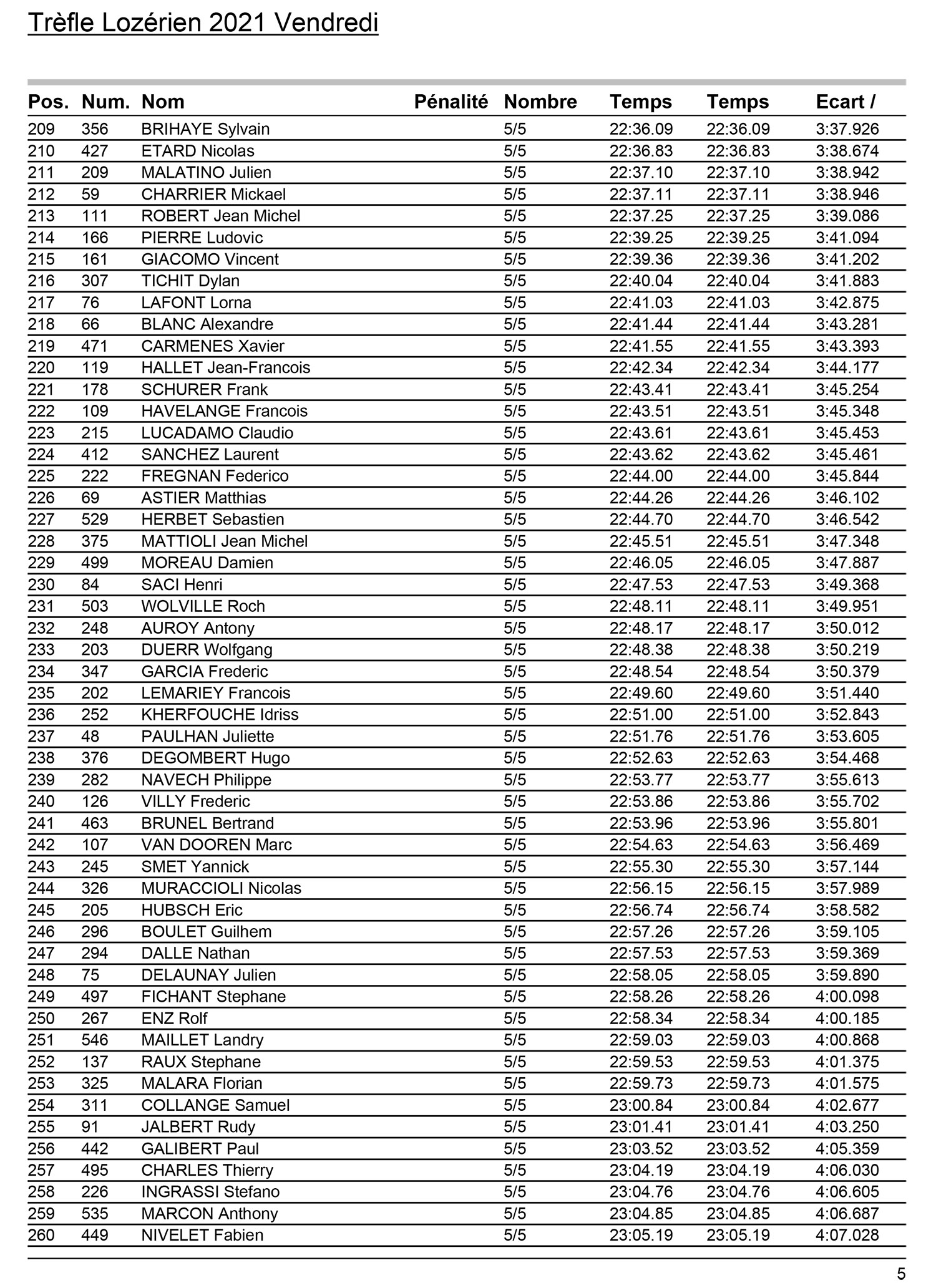 Trèfle Lozérien 2021 Vendredi

| Pos. | Num. | Nom | Pénalité | Nombre | Temps | Temps | Ecart / |
|---|---|---|---|---|---|---|---|
| 209 | 356 | BRIHAYE Sylvain | | 5/5 | 22:36.09 | 22:36.09 | 3:37.926 |
| 210 | 427 | ETARD Nicolas | | 5/5 | 22:36.83 | 22:36.83 | 3:38.674 |
| 211 | 209 | MALATINO Julien | | 5/5 | 22:37.10 | 22:37.10 | 3:38.942 |
| 212 | 59 | CHARRIER Mickael | | 5/5 | 22:37.11 | 22:37.11 | 3:38.946 |
| 213 | 111 | ROBERT Jean Michel | | 5/5 | 22:37.25 | 22:37.25 | 3:39.086 |
| 214 | 166 | PIERRE Ludovic | | 5/5 | 22:39.25 | 22:39.25 | 3:41.094 |
| 215 | 161 | GIACOMO Vincent | | 5/5 | 22:39.36 | 22:39.36 | 3:41.202 |
| 216 | 307 | TICHIT Dylan | | 5/5 | 22:40.04 | 22:40.04 | 3:41.883 |
| 217 | 76 | LAFONT Lorna | | 5/5 | 22:41.03 | 22:41.03 | 3:42.875 |
| 218 | 66 | BLANC Alexandre | | 5/5 | 22:41.44 | 22:41.44 | 3:43.281 |
| 219 | 471 | CARMENES Xavier | | 5/5 | 22:41.55 | 22:41.55 | 3:43.393 |
| 220 | 119 | HALLET Jean-Francois | | 5/5 | 22:42.34 | 22:42.34 | 3:44.177 |
| 221 | 178 | SCHURER Frank | | 5/5 | 22:43.41 | 22:43.41 | 3:45.254 |
| 222 | 109 | HAVELANGE Francois | | 5/5 | 22:43.51 | 22:43.51 | 3:45.348 |
| 223 | 215 | LUCADAMO Claudio | | 5/5 | 22:43.61 | 22:43.61 | 3:45.453 |
| 224 | 412 | SANCHEZ Laurent | | 5/5 | 22:43.62 | 22:43.62 | 3:45.461 |
| 225 | 222 | FREGNAN Federico | | 5/5 | 22:44.00 | 22:44.00 | 3:45.844 |
| 226 | 69 | ASTIER Matthias | | 5/5 | 22:44.26 | 22:44.26 | 3:46.102 |
| 227 | 529 | HERBET Sebastien | | 5/5 | 22:44.70 | 22:44.70 | 3:46.542 |
| 228 | 375 | MATTIOLI Jean Michel | | 5/5 | 22:45.51 | 22:45.51 | 3:47.348 |
| 229 | 499 | MOREAU Damien | | 5/5 | 22:46.05 | 22:46.05 | 3:47.887 |
| 230 | 84 | SACI Henri | | 5/5 | 22:47.53 | 22:47.53 | 3:49.368 |
| 231 | 503 | WOLVILLE Roch | | 5/5 | 22:48.11 | 22:48.11 | 3:49.951 |
| 232 | 248 | AUROY Antony | | 5/5 | 22:48.17 | 22:48.17 | 3:50.012 |
| 233 | 203 | DUERR Wolfgang | | 5/5 | 22:48.38 | 22:48.38 | 3:50.219 |
| 234 | 347 | GARCIA Frederic | | 5/5 | 22:48.54 | 22:48.54 | 3:50.379 |
| 235 | 202 | LEMARIEY Francois | | 5/5 | 22:49.60 | 22:49.60 | 3:51.440 |
| 236 | 252 | KHERFOUCHE Idriss | | 5/5 | 22:51.00 | 22:51.00 | 3:52.843 |
| 237 | 48 | PAULHAN Juliette | | 5/5 | 22:51.76 | 22:51.76 | 3:53.605 |
| 238 | 376 | DEGOMBERT Hugo | | 5/5 | 22:52.63 | 22:52.63 | 3:54.468 |
| 239 | 282 | NAVECH Philippe | | 5/5 | 22:53.77 | 22:53.77 | 3:55.613 |
| 240 | 126 | VILLY Frederic | | 5/5 | 22:53.86 | 22:53.86 | 3:55.702 |
| 241 | 463 | BRUNEL Bertrand | | 5/5 | 22:53.96 | 22:53.96 | 3:55.801 |
| 242 | 107 | VAN DOOREN Marc | | 5/5 | 22:54.63 | 22:54.63 | 3:56.469 |
| 243 | 245 | SMET Yannick | | 5/5 | 22:55.30 | 22:55.30 | 3:57.144 |
| 244 | 326 | MURACCIOLI Nicolas | | 5/5 | 22:56.15 | 22:56.15 | 3:57.989 |
| 245 | 205 | HUBSCH Eric | | 5/5 | 22:56.74 | 22:56.74 | 3:58.582 |
| 246 | 296 | BOULET Guilhem | | 5/5 | 22:57.26 | 22:57.26 | 3:59.105 |
| 247 | 294 | DALLE Nathan | | 5/5 | 22:57.53 | 22:57.53 | 3:59.369 |
| 248 | 75 | DELAUNAY Julien | | 5/5 | 22:58.05 | 22:58.05 | 3:59.890 |
| 249 | 497 | FICHANT Stephane | | 5/5 | 22:58.26 | 22:58.26 | 4:00.098 |
| 250 | 267 | ENZ Rolf | | 5/5 | 22:58.34 | 22:58.34 | 4:00.185 |
| 251 | 546 | MAILLET Landry | | 5/5 | 22:59.03 | 22:59.03 | 4:00.868 |
| 252 | 137 | RAUX Stephane | | 5/5 | 22:59.53 | 22:59.53 | 4:01.375 |
| 253 | 325 | MALARA Florian | | 5/5 | 22:59.73 | 22:59.73 | 4:01.575 |
| 254 | 311 | COLLANGE Samuel | | 5/5 | 23:00.84 | 23:00.84 | 4:02.677 |
| 255 | 91 | JALBERT Rudy | | 5/5 | 23:01.41 | 23:01.41 | 4:03.250 |
| 256 | 442 | GALIBERT Paul | | 5/5 | 23:03.52 | 23:03.52 | 4:05.359 |
| 257 | 495 | CHARLES Thierry | | 5/5 | 23:04.19 | 23:04.19 | 4:06.030 |
| 258 | 226 | INGRASSI Stefano | | 5/5 | 23:04.76 | 23:04.76 | 4:06.605 |
| 259 | 535 | MARCON Anthony | | 5/5 | 23:04.85 | 23:04.85 | 4:06.687 |
| 260 | 449 | NIVELET Fabien | | 5/5 | 23:05.19 | 23:05.19 | 4:07.028 |

5